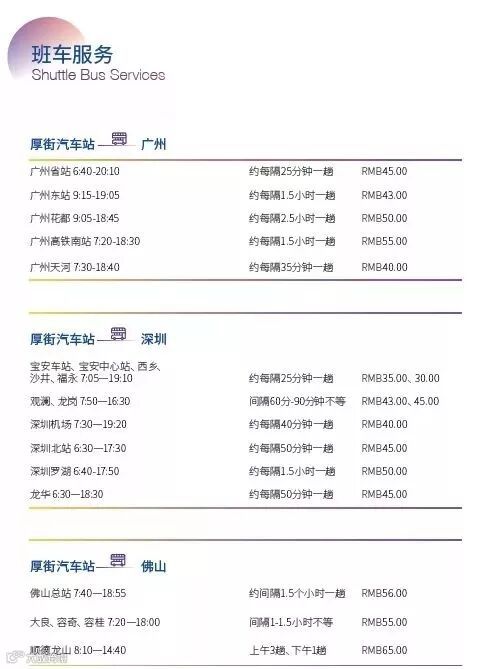 班车服务
Shuttle Bus Services

厚街汽车站—— 广州

广州省站 6:40-20:10 约每隔25分钟一趟 RMB45.00

广州东站 9:15-19:05 约每隔1.5小时一趟 RMB43.00

广州花都 9:05-18:45 约每隔2.5小时一趟 RMB50.00

广州高铁南站 7:20-18:30 约每隔1.5小时一趟 RMB55.00

广州天河 7:30-18:40 约每隔35分钟一趟 RMB40.00

厚街汽车站—— 深圳

宝安车站、宝安中心站、西乡、沙井、福永 7:05—19:10 约每隔25分钟一趟 RMB35.00、30.00

观澜、龙岗 7:50—16:30 间隔60分-90分钟不等 RMB43.00、45.00

深圳机场 7:30—19:20 约每隔40分钟一趟 RMB40.00

深圳北站 6:30—17:30 约每隔50分钟一趟 RMB45.00

深圳罗湖 6:40-17:50 约每隔1.5小时一趟 RMB50.00

龙华 6:30—18:30 约每隔50分钟一趟 RMB45.00

厚街汽车站—— 佛山

佛山总站 7:40—18:55 约间隔1.5个小时一趟 RMB56.00

大良、容奇、容桂 7:20—18:00 间隔1-1.5小时不等 RMB55.00

顺德龙山 8:10—14:40 上午3趟、下午1趟 RMB65.00